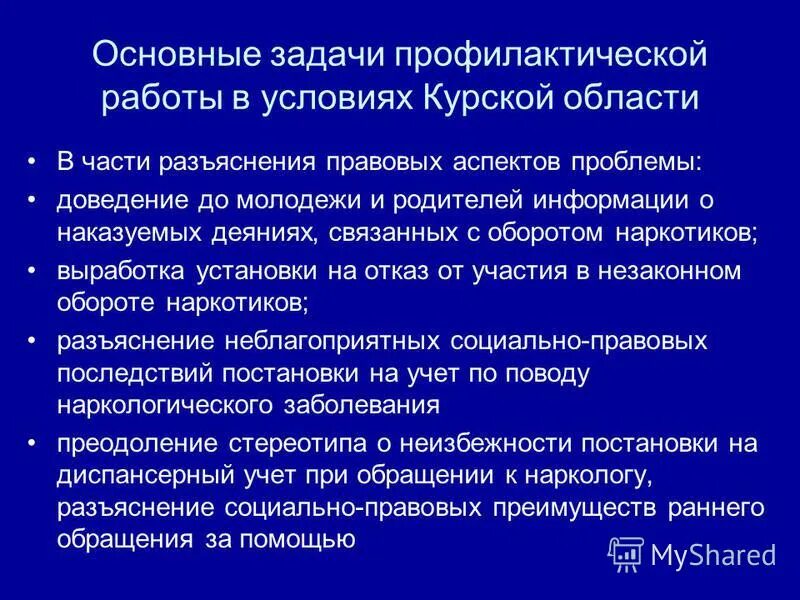 Основные задачи профилактической работы в условиях Курской области

• В части разъяснения правовых аспектов проблемы:
• доведение до молодежи и родителей информации о наказуемых деяниях, связанных с оборотом наркотиков;
• выработка установки на отказ от участия в незаконном обороте наркотиков;
• разъяснение неблагоприятных социально-правовых последствий постановки на учет по поводу наркологического заболевания
• преодоление стереотипа о неизбежности постановки на диспансерный учет при обращении к наркологу, разъяснение социально-правовых преимуществ раннего обращения за помощью

MyShared